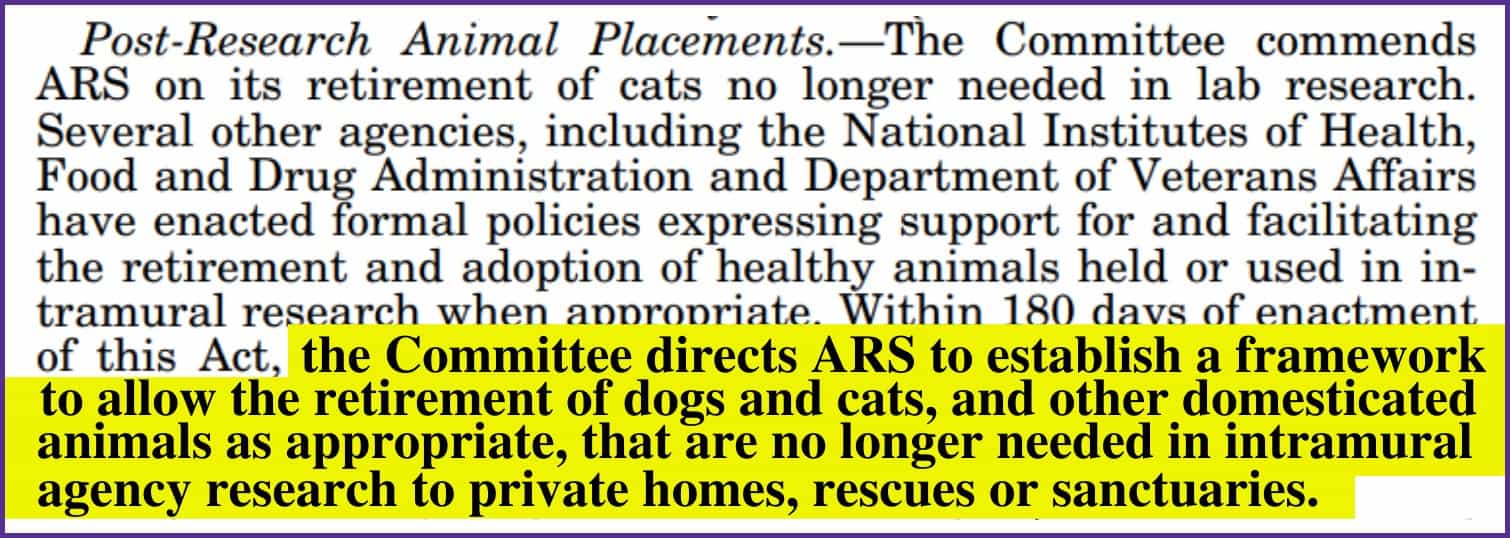 Post-Research Animal Placements.—The Committee commends ARS on its retirement of cats no longer needed in lab research. Several other agencies, including the National Institutes of Health, Food and Drug Administration and Department of Veterans Affairs have enacted formal policies expressing support for and facilitating the retirement and adoption of healthy animals held or used in intramural research when appropriate. Within 180 days of enactment of this Act, the Committee directs ARS to establish a framework to allow the retirement of dogs and cats, and other domesticated animals as appropriate, that are no longer needed in intramural agency research to private homes, rescues or sanctuaries.